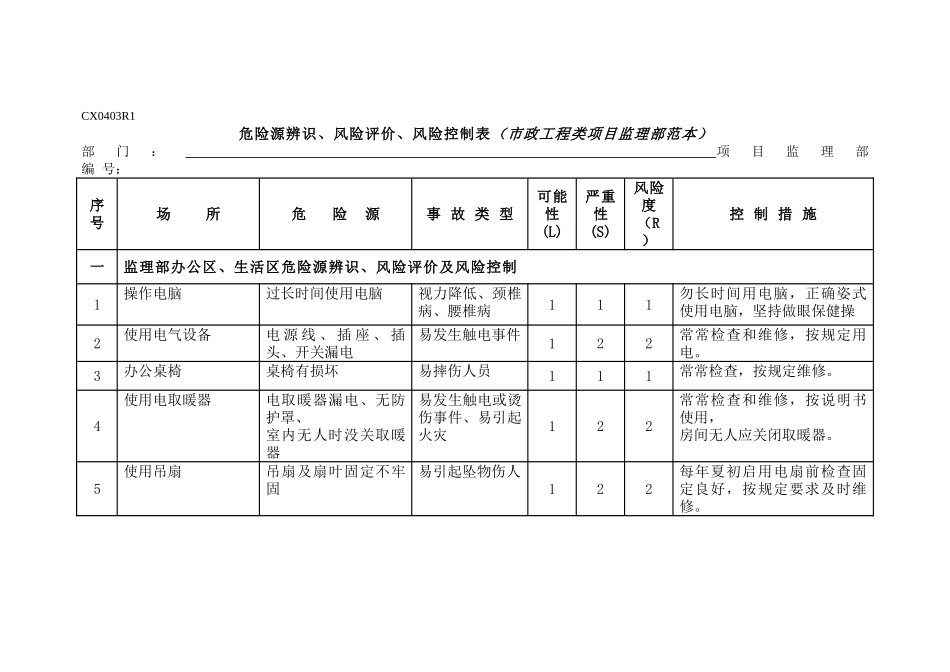 CX0403R1

危险源辨识、风险评价、风险控制表（市政工程类项目监理部范本）

部门：____项目监理部

编号：

| 序号 | 场所 | 危险源 | 事故类型 | 可能性(L) | 严重性(S) | 风险度（R） | 控制措施 |
|---|---|---|---|---|---|---|---|
| 一 | 监理部办公区、生活区危险源辨识、风险评价及风险控制 | | | | | | |
| 1 | 操作电脑 | 过长时间使用电脑 | 视力降低、颈椎病、腰椎病 | 1 | 1 | 1 | 勿长时间用电脑，正确姿式使用电脑，坚持做眼保健操 |
| 2 | 使用电气设备 | 电源线、插座、插头、开关漏电 | 易发生触电事件 | 1 | 2 | 2 | 常常检查和维修，按规定用电。 |
| 3 | 办公桌椅 | 桌椅有损坏 | 易摔伤人员 | 1 | 1 | 1 | 常常检查，按规定维修。 |
| 4 | 使用电取暖器 | 电取暖器漏电、无防护罩、室内无人时没关取暖器 | 易发生触电或烫伤事件、易引起火灾 | 1 | 2 | 2 | 常常检查和维修，按说明书使用，房间无人应关闭取暖器。 |
| 5 | 使用吊扇 | 吊扇及扇叶固定不牢固 | 易引起坠物伤人 | 1 | 2 | 2 | 每年夏初启用电扇前检查固定良好，按规定要求及时维修。 |